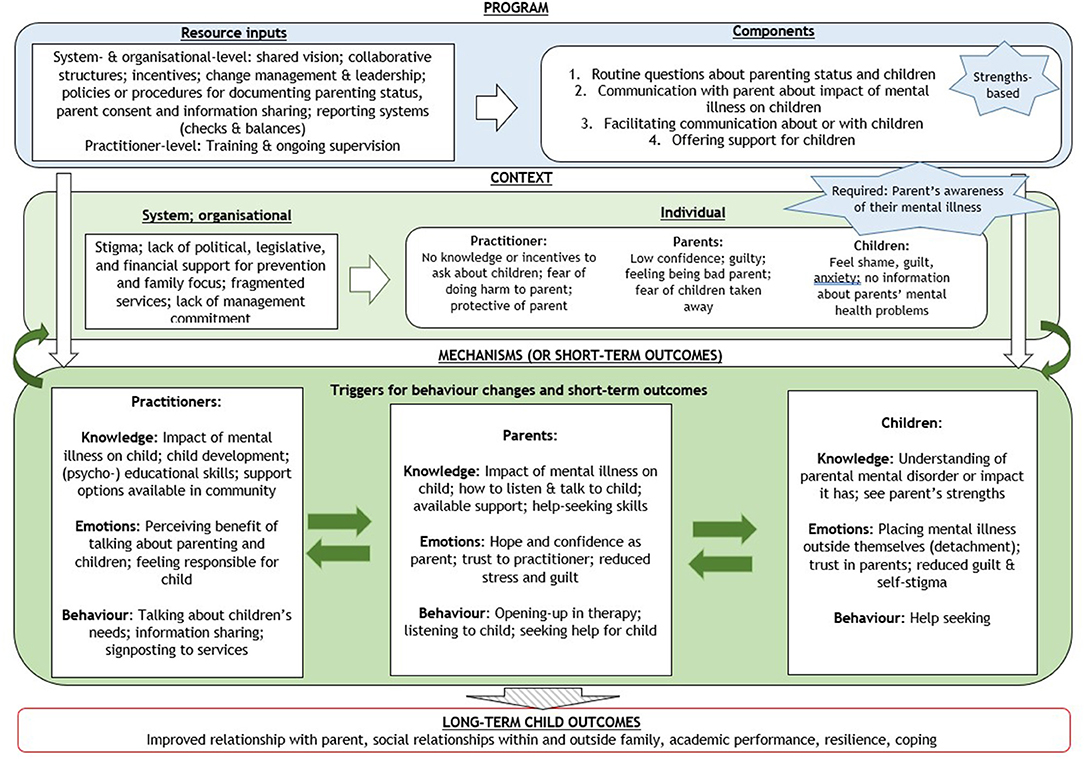 PROGRAM

Resource inputs

System- & organisational-level: shared vision; collaborative structures; incentives; change management & leadership; policies or procedures for documenting parenting status, parent consent and information sharing; reporting systems (checks & balances)
Practitioner-level: Training & ongoing supervision

Components

1. Routine questions about parenting status and children
2. Communication with parent about impact of mental illness on children
3. Facilitating communication about or with children
4. Offering support for children

Strengths-based

CONTEXT

Required: Parent's awareness of their mental illness

System; organisational

Stigma; lack of political, legislative, and financial support for prevention and family focus; fragmented services; lack of management commitment

Individual

Practitioner:
No knowledge or incentives to ask about children; fear of doing harm to parent; protective of parent

Parents:
Low confidence; guilty; feeling being bad parent; fear of children taken away

Children:
Feel shame, guilt, anxiety; no information about parents' mental health problems

MECHANISMS (OR SHORT-TERM OUTCOMES)

Triggers for behaviour changes and short-term outcomes

Practitioners:

Knowledge: Impact of mental illness on child; child development; (psycho-) educational skills; support options available in community

Emotions: Perceiving benefit of talking about parenting and children; feeling responsible for child

Behaviour: Talking about children's needs; information sharing; signposting to services

Parents:

Knowledge: Impact of mental illness on child; how to listen & talk to child; available support; help-seeking skills

Emotions: Hope and confidence as parent; trust to practitioner; reduced stress and guilt

Behaviour: Opening-up in therapy; listening to child; seeking help for child

Children:

Knowledge: Understanding of parental mental disorder or impact it has; see parent's strengths

Emotions: Placing mental illness outside themselves (detachment); trust in parents; reduced guilt & self-stigma

Behaviour: Help seeking

LONG-TERM CHILD OUTCOMES
Improved relationship with parent, social relationships within and outside family, academic performance, resilience, coping